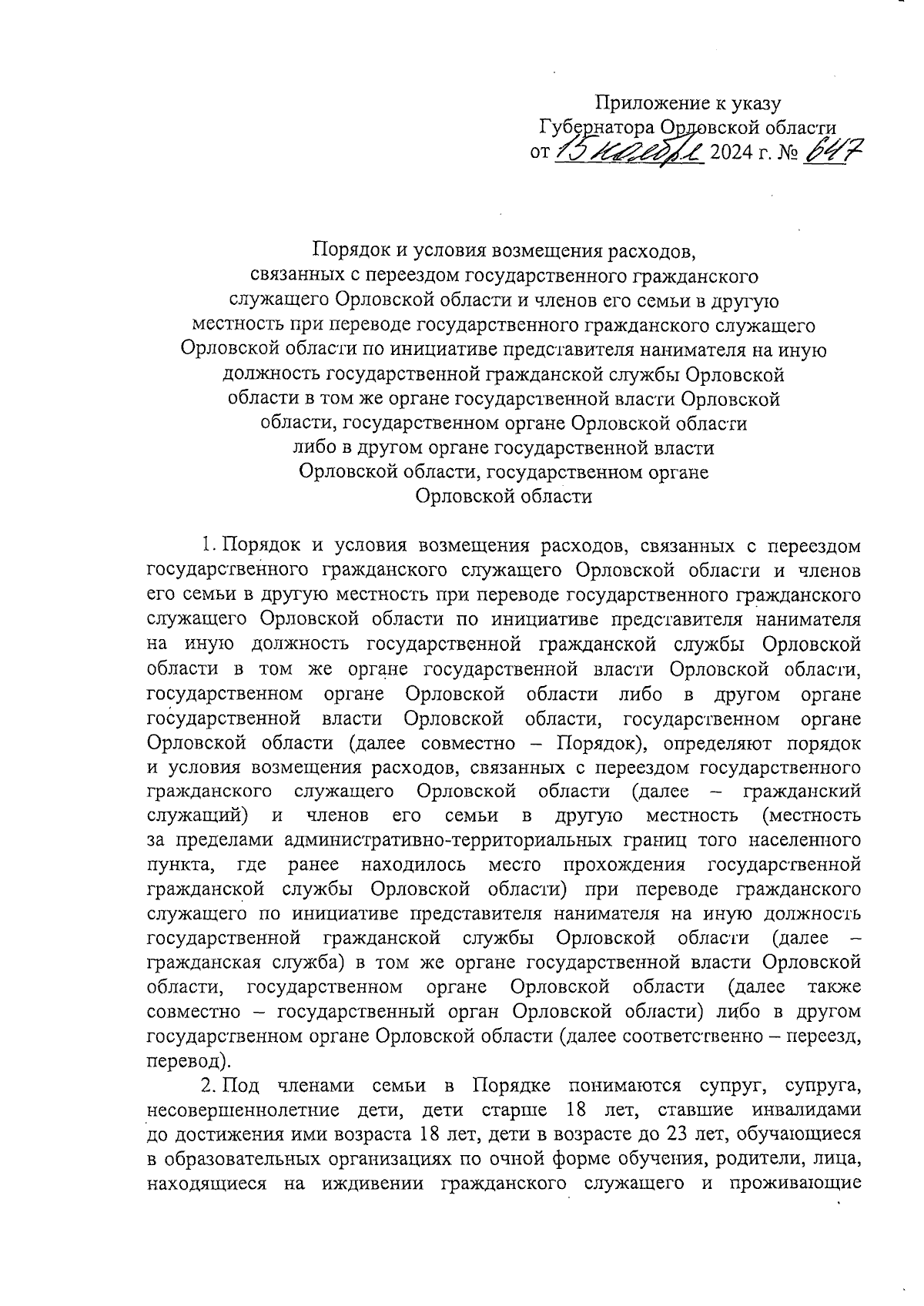 Приложение к указу
Губернатора Орловской области
от 15 ноября 2024 г. № 647

Порядок и условия возмещения расходов, связанных с переездом государственного гражданского служащего Орловской области и членов его семьи в другую местность при переводе государственного гражданского служащего Орловской области по инициативе представителя нанимателя на иную должность государственной гражданской службы Орловской области в том же органе государственной власти Орловской области, государственном органе Орловской области либо в другом органе государственной власти Орловской области, государственном органе Орловской области

1. Порядок и условия возмещения расходов, связанных с переездом государственного гражданского служащего Орловской области и членов его семьи в другую местность при переводе государственного гражданского служащего Орловской области по инициативе представителя нанимателя на иную должность государственной гражданской службы Орловской области в том же органе государственной власти Орловской области, государственном органе Орловской области либо в другом органе государственной власти Орловской области, государственном органе Орловской области (далее совместно – Порядок), определяют порядок и условия возмещения расходов, связанных с переездом государственного гражданского служащего Орловской области (далее – гражданский служащий) и членов его семьи в другую местность (местность за пределами административно-территориальных границ того населенного пункта, где ранее находилось место прохождения государственной гражданской службы Орловской области) при переводе гражданского служащего по инициативе представителя нанимателя на иную должность государственной гражданской службы Орловской области (далее – гражданская служба) в том же органе государственной власти Орловской области, государственном органе Орловской области (далее также совместно – государственный орган Орловской области) либо в другом государственном органе Орловской области (далее соответственно – переезд, перевод).

2. Под членами семьи в Порядке понимаются супруг, супруга, несовершеннолетние дети, дети старше 18 лет, ставшие инвалидами до достижения ими возраста 18 лет, дети в возрасте до 23 лет, обучающиеся в образовательных организациях по очной форме обучения, родители, лица, находящиеся на иждивении гражданского служащего и проживающие